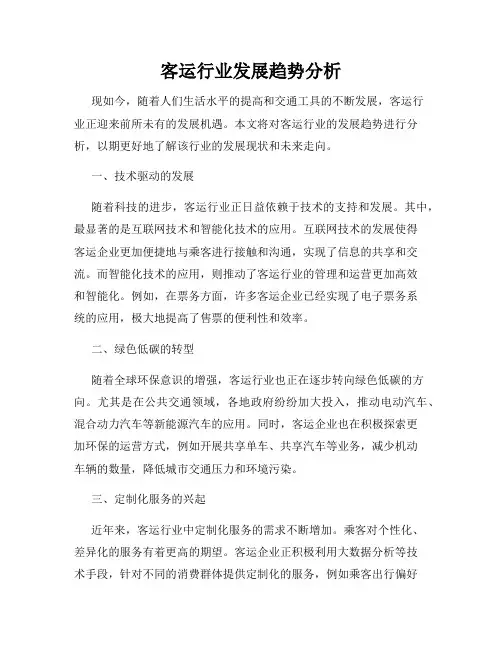 客运行业发展趋势分析

现如今，随着人们生活水平的提高和交通工具的不断发展，客运行业正迎来前所未有的发展机遇。本文将对客运行业的发展趋势进行分析，以期更好地了解该行业的发展现状和未来走向。

一、技术驱动的发展

随着科技的进步，客运行业正日益依赖于技术的支持和发展。其中，最显著的是互联网技术和智能化技术的应用。互联网技术的发展使得客运企业更加便捷地与乘客进行接触和沟通，实现了信息的共享和交流。而智能化技术的应用，则推动了客运行业的管理和运营更加高效和智能化。例如，在票务方面，许多客运企业已经实现了电子票务系统的应用，极大地提高了售票的便利性和效率。

二、绿色低碳的转型

随着全球环保意识的增强，客运行业也正在逐步转向绿色低碳的方向。尤其是在公共交通领域，各地政府纷纷加大投入，推动电动汽车、混合动力汽车等新能源汽车的应用。同时，客运企业也在积极探索更加环保的运营方式，例如开展共享单车、共享汽车等业务，减少机动车辆的数量，降低城市交通压力和环境污染。

三、定制化服务的兴起

近年来，客运行业中定制化服务的需求不断增加。乘客对个性化、差异化的服务有着更高的期望。客运企业正积极利用大数据分析等技术手段，针对不同的消费群体提供定制化的服务，例如乘客出行偏好